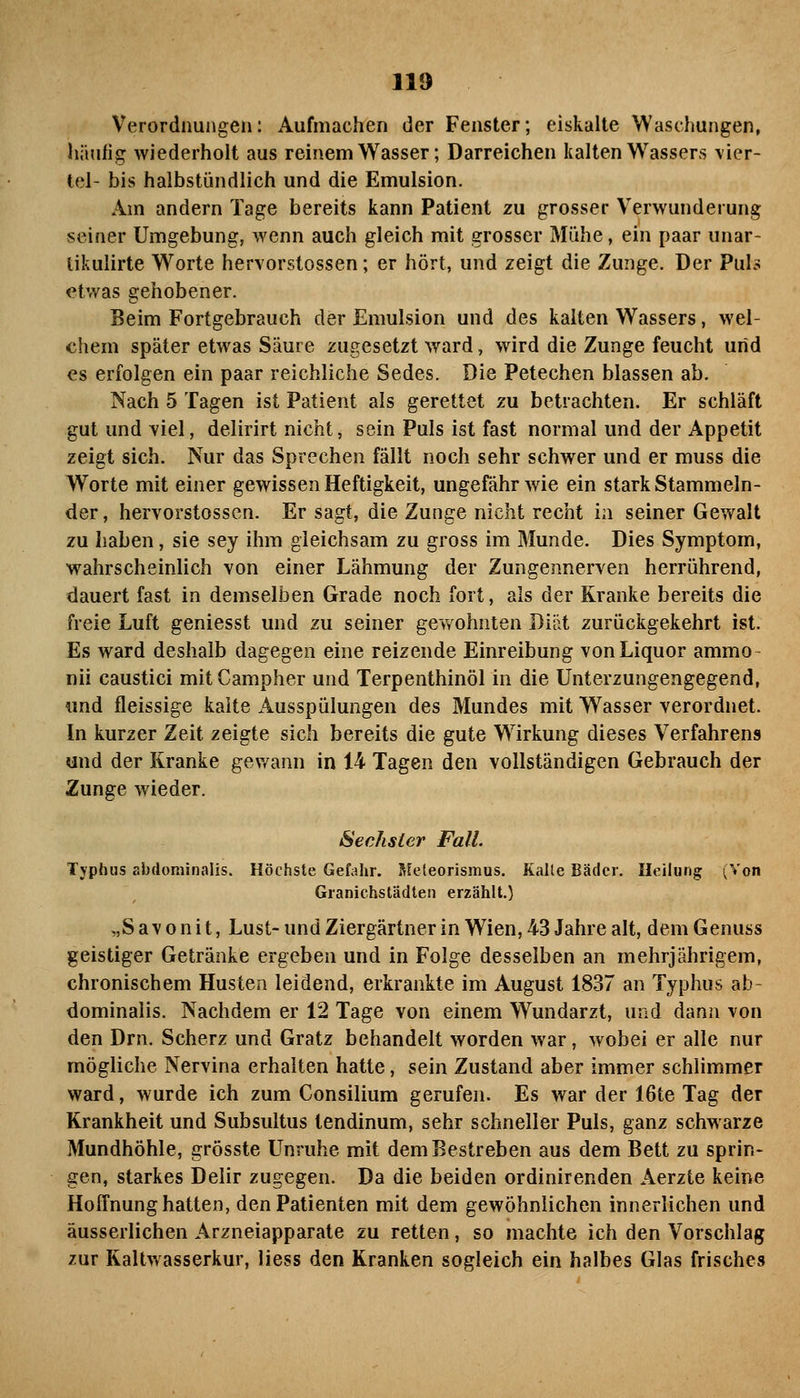 119

Verordnungen: Aufmachen der Fenster; eiskalte Waschungen, häufig wiederholt aus reinem Wasser; Darreichen kalten Wassers viertel- bis halbstündlich und die Emulsion.

Am andern Tage bereits kann Patient zu grosser Verwunderung seiner Umgebung, wenn auch gleich mit grosser Mühe, ein paar unartikulirte Worte hervorstossen; er hört, und zeigt die Zunge. Der Puls etwas gehobener.

Beim Fortgebrauch der Emulsion und des kalten Wassers, welchem später etwas Säure zugesetzt ward, wird die Zunge feucht und es erfolgen ein paar reichliche Sedes. Die Petechen blassen ab.

Nach 5 Tagen ist Patient als gerettet zu betrachten. Er schläft gut und viel, delirirt nicht, sein Puls ist fast normal und der Appetit zeigt sich. Nur das Sprechen fällt noch sehr schwer und er muss die Worte mit einer gewissen Heftigkeit, ungefähr wie ein stark Stammelnder, hervorstossen. Er sagt, die Zunge nicht recht in seiner Gewalt zu haben, sie sey ihm gleichsam zu gross im Munde. Dies Symptom, wahrscheinlich von einer Lähmung der Zungennerven herrührend, dauert fast in demselben Grade noch fort, als der Kranke bereits die freie Luft geniesst und zu seiner gewohnten Diät zurückgekehrt ist. Es ward deshalb dagegen eine reizende Einreibung von Liquor ammonii caustici mit Campher und Terpenthinöl in die Unterzungengegend, und fleissige kalte Ausspülungen des Mundes mit Wasser verordnet. In kurzer Zeit zeigte sich bereits die gute Wirkung dieses Verfahrens und der Kranke gewann in 14 Tagen den vollständigen Gebrauch der Zunge wieder.

Sechster Fall.

Typhus abdominalis. Höchste Gefahr. Meteorismus. Kalte Bäder. Heilung (Von Granichstädten erzählt.)

„Savonit, Lust- und Ziergärtner in Wien, 43 Jahre alt, dem Genuss geistiger Getränke ergeben und in Folge desselben an mehrjährigem, chronischem Husten leidend, erkrankte im August 1837 an Typhus abdominalis. Nachdem er 12 Tage von einem Wundarzt, und dann von den Drn. Scherz und Gratz behandelt worden war, wobei er alle nur mögliche Nervina erhalten hatte, sein Zustand aber immer schlimmer ward, wurde ich zum Consilium gerufen. Es war der 16te Tag der Krankheit und Subsultus tendinum, sehr schneller Puls, ganz schwarze Mundhöhle, grösste Unruhe mit dem Bestreben aus dem Bett zu springen, starkes Delir zugegen. Da die beiden ordinirenden Aerzte keine Hoffnung hatten, den Patienten mit dem gewöhnlichen innerlichen und äusserlichen Arzneiapparate zu retten, so machte ich den Vorschlag zur Kaltwasserkur, liess den Kranken sogleich ein halbes Glas frisches